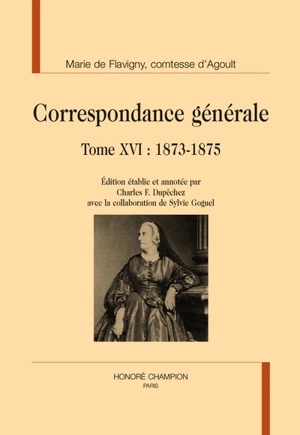 Marie de Flavigny, comtesse d'Agoult

Correspondance générale

Tome XVI : 1873-1875

Édition établie et annotée par
Charles F. Dupêchez
avec la collaboration de Sylvie Goguel

HONORÉ CHAMPION
PARIS